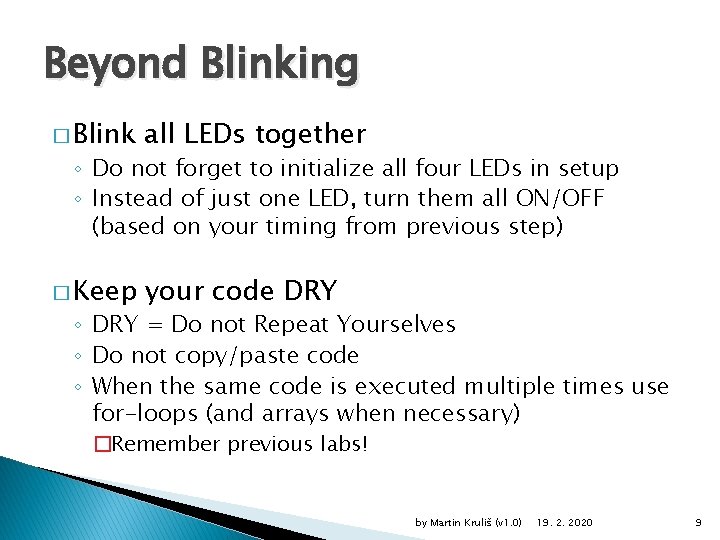 Beyond Blinking

□ Blink all LEDs together
◦ Do not forget to initialize all four LEDs in setup
◦ Instead of just one LED, turn them all ON/OFF (based on your timing from previous step)

□ Keep your code DRY
◦ DRY = Do not Repeat Yourselves
◦ Do not copy/paste code
◦ When the same code is executed multiple times use for-loops (and arrays when necessary)
□ Remember previous labs!

by Martin Kruliš (v1.0) 19. 2. 2020 9